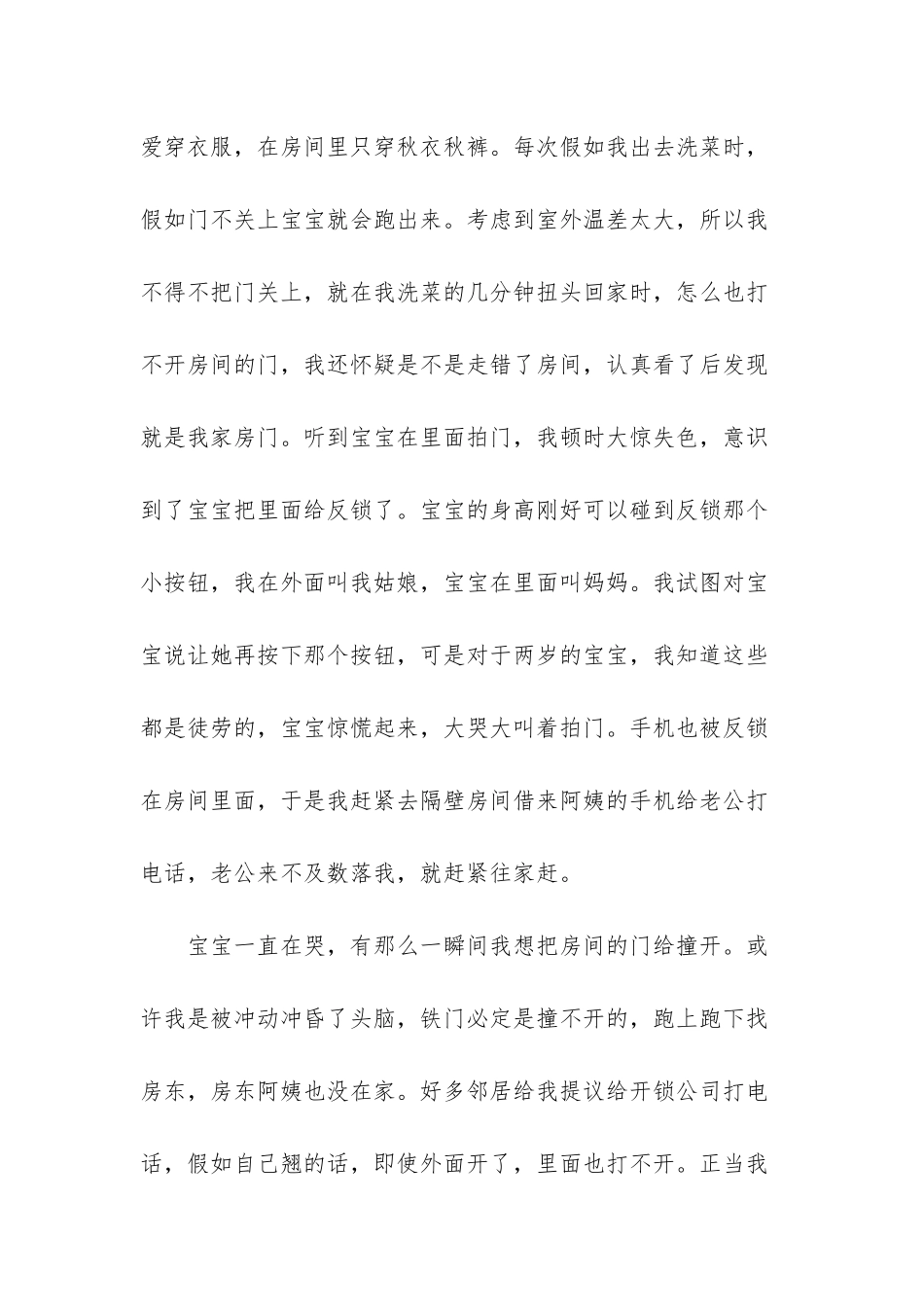 爱穿衣服，在房间里只穿秋衣秋裤。每次假如我出去洗菜时，假如门不关上宝宝就会跑出来。考虑到室外温差太大，所以我不得不把门关上，就在我洗菜的几分钟扭头回家时，怎么也打不开房间的门，我还怀疑是不是走错了房间，认真看了后发现就是我家房门。听到宝宝在里面拍门，我顿时大惊失色，意识到了宝宝把里面给反锁了。宝宝的身高刚好可以碰到反锁那个小按钮，我在外面叫我姑娘，宝宝在里面叫妈妈。我试图对宝宝说让她再按下那个按钮，可是对于两岁的宝宝，我知道这些都是徒劳的，宝宝惊慌起来，大哭大叫着拍门。手机也被反锁在房间里面，于是我赶紧去隔壁房间借来阿姨的手机给老公打电话，老公来不及数落我，就赶紧往家赶。

宝宝一直在哭，有那么一瞬间我想把房间的门给撞开。或许我是被冲动冲昏了头脑，铁门必定是撞不开的，跑上跑下找房东，房东阿姨也没在家。好多邻居给我提议给开锁公司打电话，假如自己翘的话，即使外面开了，里面也打不开。正当我